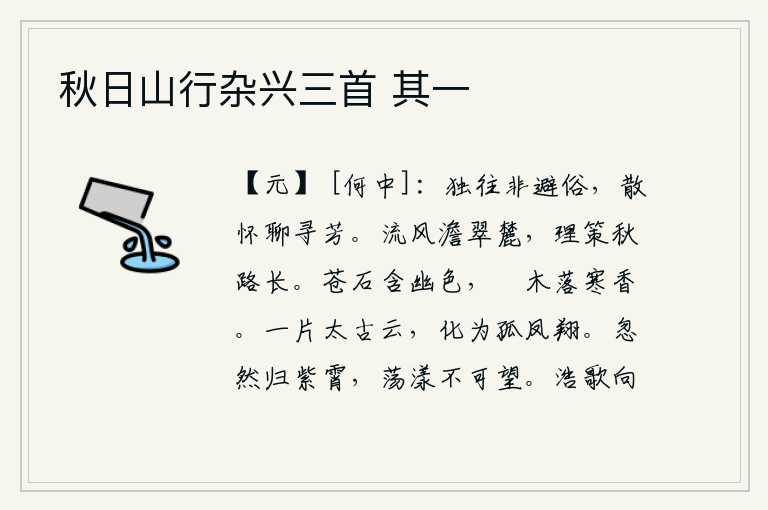 秋日山行杂兴三首 其一

【元】［何中］：独往非避俗，散怀聊寻芳。流风澹翠麓，理策秋路长。苍石含幽色，　木落寒香。一片太古云，化为孤凤翔。忽然归紫霄，荡漾不可望。浩歌向